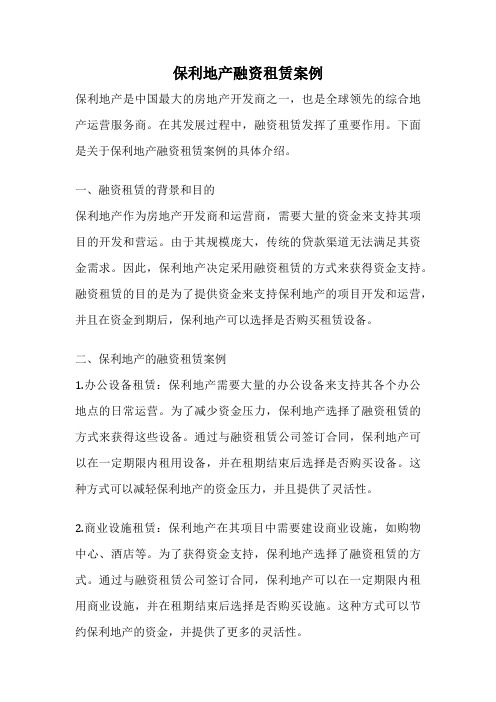 保利地产融资租赁案例

保利地产是中国最大的房地产开发商之一，也是全球领先的综合地产运营服务商。在其发展过程中，融资租赁发挥了重要作用。下面是关于保利地产融资租赁案例的具体介绍。

一、融资租赁的背景和目的

保利地产作为房地产开发商和运营商，需要大量的资金来支持其项目的开发和营运。由于其规模庞大，传统的贷款渠道无法满足其资金需求。因此，保利地产决定采用融资租赁的方式来获得资金支持。融资租赁的目的是为了提供资金来支持保利地产的项目开发和运营，并且在资金到期后，保利地产可以选择是否购买租赁设备。

二、保利地产的融资租赁案例

1.办公设备租赁：保利地产需要大量的办公设备来支持其各个办公地点的日常运营。为了减少资金压力，保利地产选择了融资租赁的方式来获得这些设备。通过与融资租赁公司签订合同，保利地产可以在一定期限内租用设备，并在租期结束后选择是否购买设备。这种方式可以减轻保利地产的资金压力，并且提供了灵活性。

2.商业设施租赁：保利地产在其项目中需要建设商业设施，如购物中心、酒店等。为了获得资金支持，保利地产选择了融资租赁的方式。通过与融资租赁公司签订合同，保利地产可以在一定期限内租用商业设施，并在租期结束后选择是否购买设施。这种方式可以节约保利地产的资金，并提供了更多的灵活性。